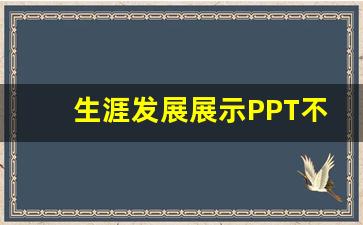 生涯发展展示PPT不